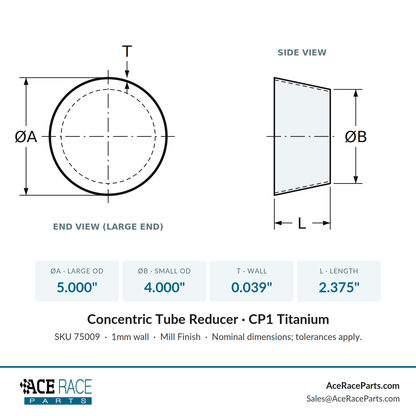 T

ØA

END VIEW (LARGE END)

SIDE VIEW

ØB

L

| ØA - LARGE OD | ØB - SMALL OD | T - WALL | L - LENGTH |
|---|---|---|---|
| 5.000" | 4.000" | 0.039" | 2.375" |

Concentric Tube Reducer · CP1 Titanium

SKU 75009 · 1mm wall · Mill Finish · Nominal dimensions; tolerances apply.

ACE RACE PARTS

AceRaceParts.com
Sales@AceRaceParts.com